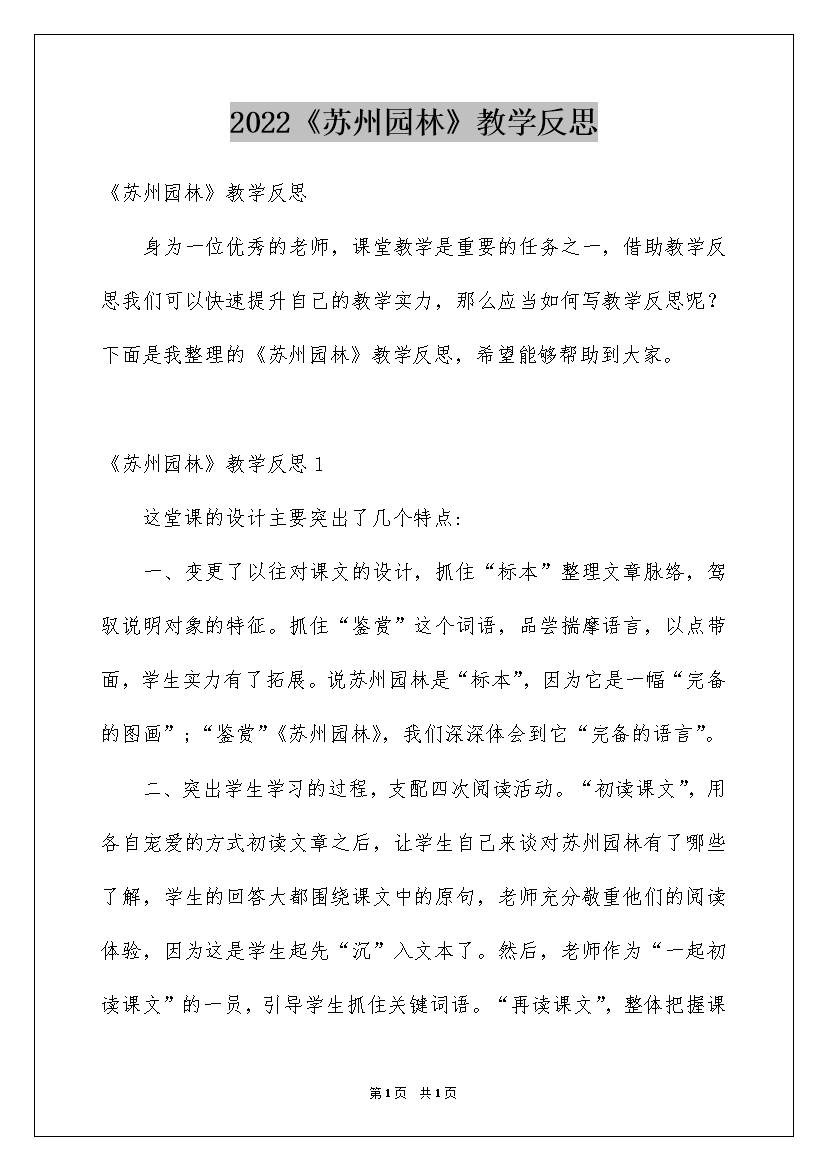 2022《苏州园林》教学反思

《苏州园林》教学反思

身为一位优秀的老师，课堂教学是重要的任务之一，借助教学反思我们可以快速提升自己的教学实力，那么应当如何写教学反思呢？下面是我整理的《苏州园林》教学反思，希望能够帮助到大家。

《苏州园林》教学反思1

这堂课的设计主要突出了几个特点:

一、变更了以往对课文的设计，抓住“标本”整理文章脉络，驾驭说明对象的特征。抓住“鉴赏”这个词语，品尝揣摩语言，以点带面，学生实力有了拓展。说苏州园林是“标本”，因为它是一幅“完备的图画”；“鉴赏”《苏州园林》，我们深深体会到它“完备的语言”。

二、突出学生学习的过程，支配四次阅读活动。“初读课文”，用各自宠爱的方式初读文章之后，让学生自己来谈对苏州园林有了哪些了解，学生的回答大都围绕课文中的原句，老师充分敬重他们的阅读体验，因为这是学生起先“沉”入文本了。然后，老师作为“一起初读课文”的一员，引导学生抓住关键词语。“再读课文”，整体把握课

第1页 共1页